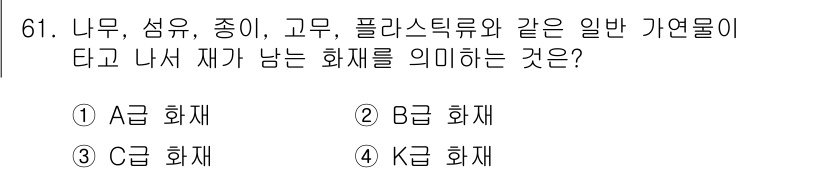 61. 나무, 섬유, 종이, 고무, 플라스틱류와 같은 일반 가연물이 타고 나서 재가 남는 화재를 의미하는 것은?

① A급 화재
② B급 화재
③ C급 화재
④ K급 화재